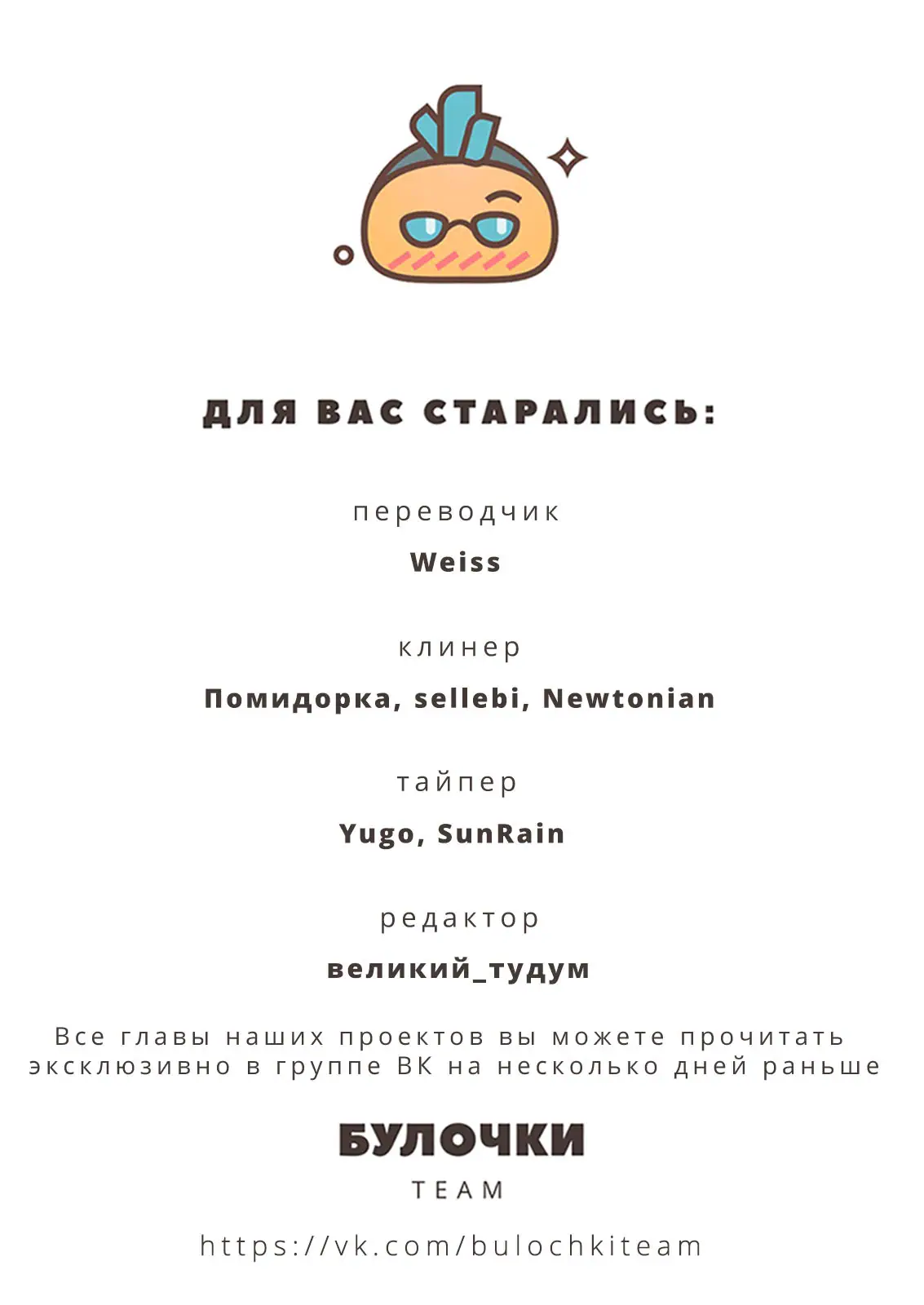 ДЛЯ ВАС СТАРАЛИСЬ:

переводчик

Weiss

клинер

Помидорка, sellebi, Newtonian

тайпер

Yugo, SunRain

редактор

великий_тудум

Все главы наших проектов вы можете прочитать эксклюзивно в группе ВК на несколько дней раньше

БУЛОЧКИ

TEAM

https://vk.com/bulochkiteam